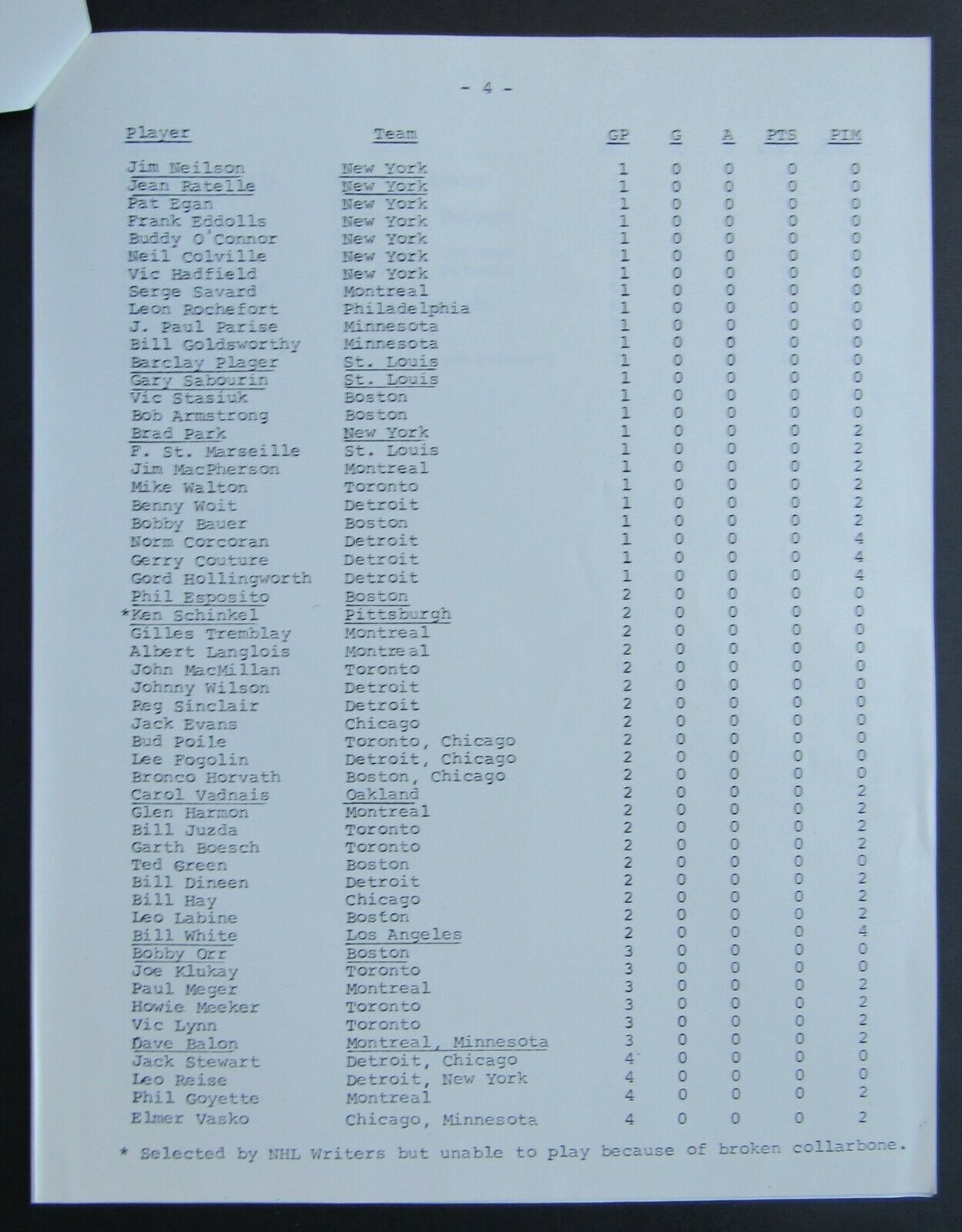 - 4 -

| Player | Team | GP | G | A | PTS | PIM |
|---|---|---|---|---|---|---|
| Jim Neilson | New York | 1 | 0 | 0 | 0 | 0 |
| Jean Ratelle | New York | 1 | 0 | 0 | 0 | 0 |
| Pat Egan | New York | 1 | 0 | 0 | 0 | 0 |
| Frank Eddolls | New York | 1 | 0 | 0 | 0 | 0 |
| Buddy O'Connor | New York | 1 | 0 | 0 | 0 | 0 |
| Neil Colville | New York | 1 | 0 | 0 | 0 | 0 |
| Vic Hadfield | New York | 1 | 0 | 0 | 0 | 0 |
| Serge Savard | Montreal | 1 | 0 | 0 | 0 | 0 |
| Leon Rochefort | Philadelphia | 1 | 0 | 0 | 0 | 0 |
| J. Paul Parise | Minnesota | 1 | 0 | 0 | 0 | 0 |
| Bill Goldsworthy | Minnesota | 1 | 0 | 0 | 0 | 0 |
| Barclay Plager | St. Louis | 1 | 0 | 0 | 0 | 0 |
| Gary Sabourin | St. Louis | 1 | 0 | 0 | 0 | 0 |
| Vic Stasiuk | Boston | 1 | 0 | 0 | 0 | 0 |
| Bob Armstrong | Boston | 1 | 0 | 0 | 0 | 0 |
| Brad Park | New York | 1 | 0 | 0 | 0 | 2 |
| F. St. Marseille | St. Louis | 1 | 0 | 0 | 0 | 2 |
| Jim MacPherson | Montreal | 1 | 0 | 0 | 0 | 2 |
| Mike Walton | Toronto | 1 | 0 | 0 | 0 | 2 |
| Benny Woit | Detroit | 1 | 0 | 0 | 0 | 2 |
| Bobby Bauer | Boston | 1 | 0 | 0 | 0 | 2 |
| Norm Corcoran | Detroit | 1 | 0 | 0 | 0 | 4 |
| Gerry Couture | Detroit | 1 | 0 | 0 | 0 | 4 |
| Gord Hollingworth | Detroit | 1 | 0 | 0 | 0 | 4 |
| Phil Esposito | Boston | 2 | 0 | 0 | 0 | 0 |
| *Ken Schinkel | Pittsburgh | 2 | 0 | 0 | 0 | 0 |
| Gilles Tremblay | Montreal | 2 | 0 | 0 | 0 | 0 |
| Albert Langlois | Montreal | 2 | 0 | 0 | 0 | 0 |
| John MacMillan | Toronto | 2 | 0 | 0 | 0 | 0 |
| Johnny Wilson | Detroit | 2 | 0 | 0 | 0 | 0 |
| Reg Sinclair | Detroit | 2 | 0 | 0 | 0 | 0 |
| Jack Evans | Chicago | 2 | 0 | 0 | 0 | 0 |
| Bud Poile | Toronto, Chicago | 2 | 0 | 0 | 0 | 0 |
| Lee Fogolin | Detroit, Chicago | 2 | 0 | 0 | 0 | 0 |
| Bronco Horvath | Boston, Chicago | 2 | 0 | 0 | 0 | 0 |
| Carol Vadnais | Oakland | 2 | 0 | 0 | 0 | 2 |
| Glen Harmon | Montreal | 2 | 0 | 0 | 0 | 2 |
| Bill Juzda | Toronto | 2 | 0 | 0 | 0 | 2 |
| Garth Boesch | Toronto | 2 | 0 | 0 | 0 | 2 |
| Ted Green | Boston | 2 | 0 | 0 | 0 | 0 |
| Bill Dineen | Detroit | 2 | 0 | 0 | 0 | 2 |
| Bill Hay | Chicago | 2 | 0 | 0 | 0 | 2 |
| Leo Labine | Boston | 2 | 0 | 0 | 0 | 2 |
| Bill White | Los Angeles | 2 | 0 | 0 | 0 | 4 |
| Bobby Orr | Boston | 3 | 0 | 0 | 0 | 0 |
| Joe Klukay | Toronto | 3 | 0 | 0 | 0 | 0 |
| Paul Meger | Montreal | 3 | 0 | 0 | 0 | 2 |
| Howie Meeker | Toronto | 3 | 0 | 0 | 0 | 2 |
| Vic Lynn | Toronto | 3 | 0 | 0 | 0 | 2 |
| Dave Balon | Montreal, Minnesota | 3 | 0 | 0 | 0 | 2 |
| Jack Stewart | Detroit, Chicago | 4 | 0 | 0 | 0 | 0 |
| Leo Reise | Detroit, New York | 4 | 0 | 0 | 0 | 0 |
| Phil Goyette | Montreal | 4 | 0 | 0 | 0 | 2 |
| Elmer Vasko | Chicago, Minnesota | 4 | 0 | 0 | 0 | 2 |

* Selected by NHL Writers but unable to play because of broken collarbone.